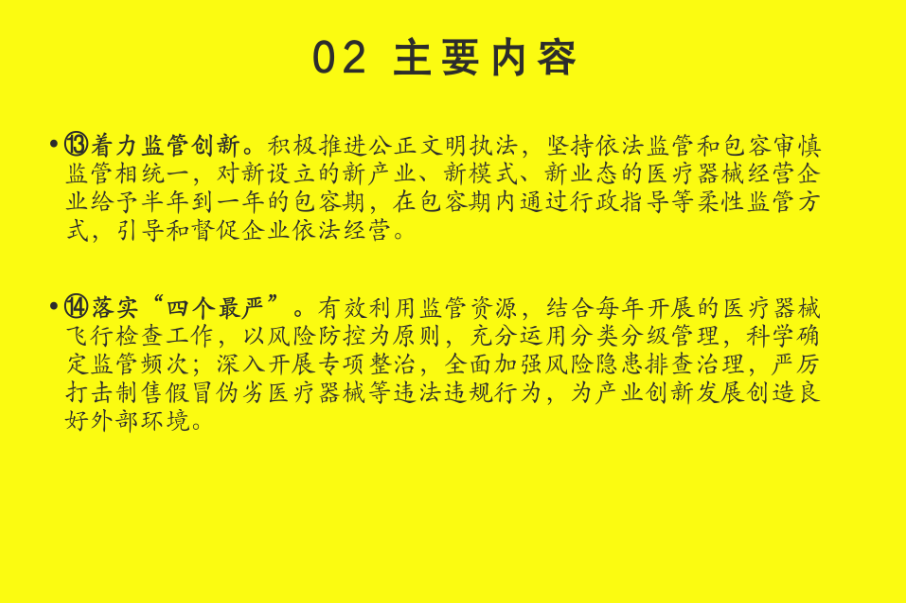 02 主要内容

• ⑬着力监管创新。积极推进公正文明执法，坚持依法监管和包容审慎监管相统一，对新设立的新产业、新模式、新业态的医疗器械经营企业给予半年到一年的包容期，在包容期内通过行政指导等柔性监管方式，引导和督促企业依法经营。

• ⑭落实“四个最严”。有效利用监管资源，结合每年开展的医疗器械飞行检查工作，以风险防控为原则，充分运用分类分级管理，科学确定监管频次；深入开展专项整治，全面加强风险隐患排查治理，严厉打击制售假冒伪劣医疗器械等违法违规行为，为产业创新发展创造良好外部环境。